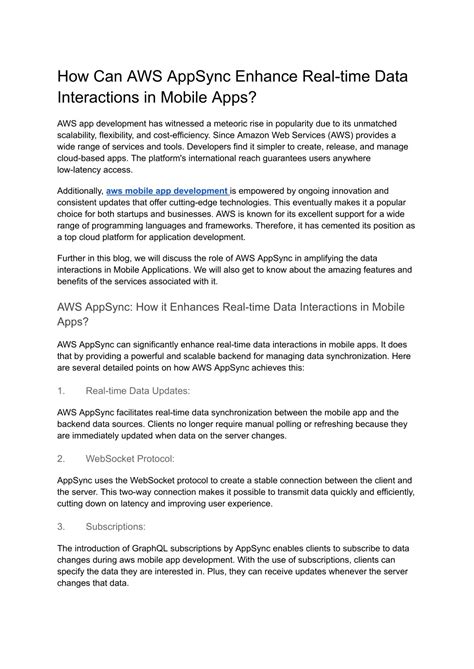 How Can AWS AppSync Enhance Real-time Data Interactions in Mobile Apps?

AWS app development has witnessed a meteoric rise in popularity due to its unmatched scalability, flexibility, and cost-efficiency. Since Amazon Web Services (AWS) provides a wide range of services and tools. Developers find it simpler to create, release, and manage cloud-based apps. The platform's international reach guarantees users anywhere low-latency access.

Additionally, aws mobile app development is empowered by ongoing innovation and consistent updates that offer cutting-edge technologies. This eventually makes it a popular choice for both startups and businesses. AWS is known for its excellent support for a wide range of programming languages and frameworks. Therefore, it has cemented its position as a top cloud platform for application development.

Further in this blog, we will discuss the role of AWS AppSync in amplifying the data interactions in Mobile Applications. We will also get to know about the amazing features and benefits of the services associated with it.

AWS AppSync: How it Enhances Real-time Data Interactions in Mobile Apps?

AWS AppSync can significantly enhance real-time data interactions in mobile apps. It does that by providing a powerful and scalable backend for managing data synchronization. Here are several detailed points on how AWS AppSync achieves this:

1. Real-time Data Updates:

AWS AppSync facilitates real-time data synchronization between the mobile app and the backend data sources. Clients no longer require manual polling or refreshing because they are immediately updated when data on the server changes.

2. WebSocket Protocol:

AppSync uses the WebSocket protocol to create a stable connection between the client and the server. This two-way connection makes it possible to transmit data quickly and efficiently, cutting down on latency and improving user experience.

3. Subscriptions:

The introduction of GraphQL subscriptions by AppSync enables clients to subscribe to data changes during aws mobile app development. With the use of subscriptions, clients can specify the data they are interested in. Plus, they can receive updates whenever the server changes that data.